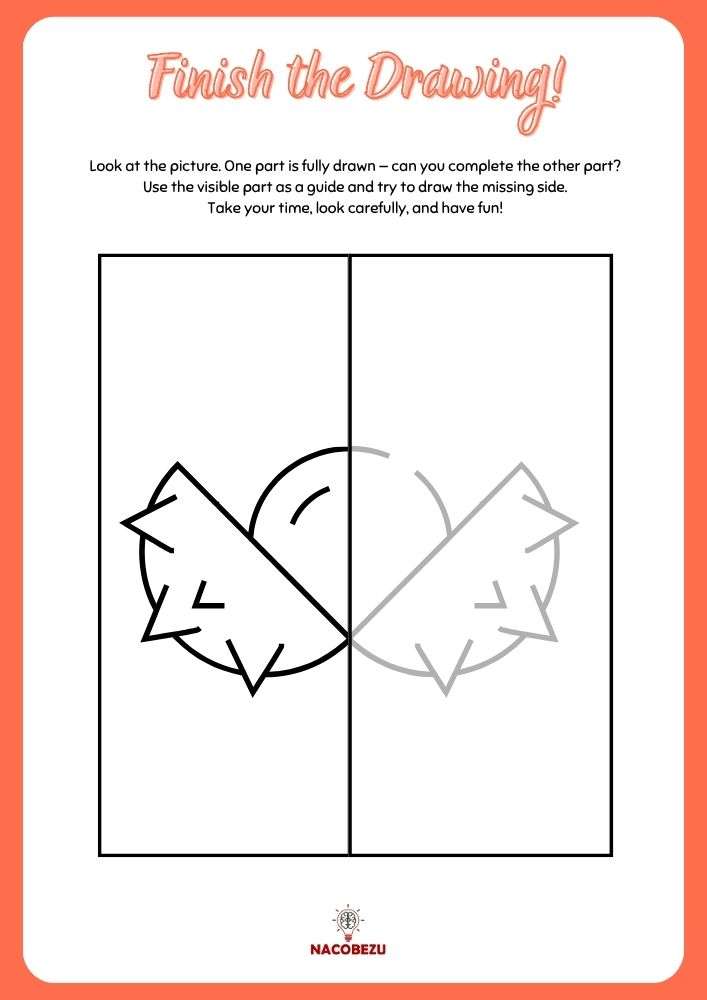 Finish the Drawing!

Look at the picture. One part is fully drawn – can you complete the other part? Use the visible part as a guide and try to draw the missing side. Take your time, look carefully, and have fun!

NACOBEZU